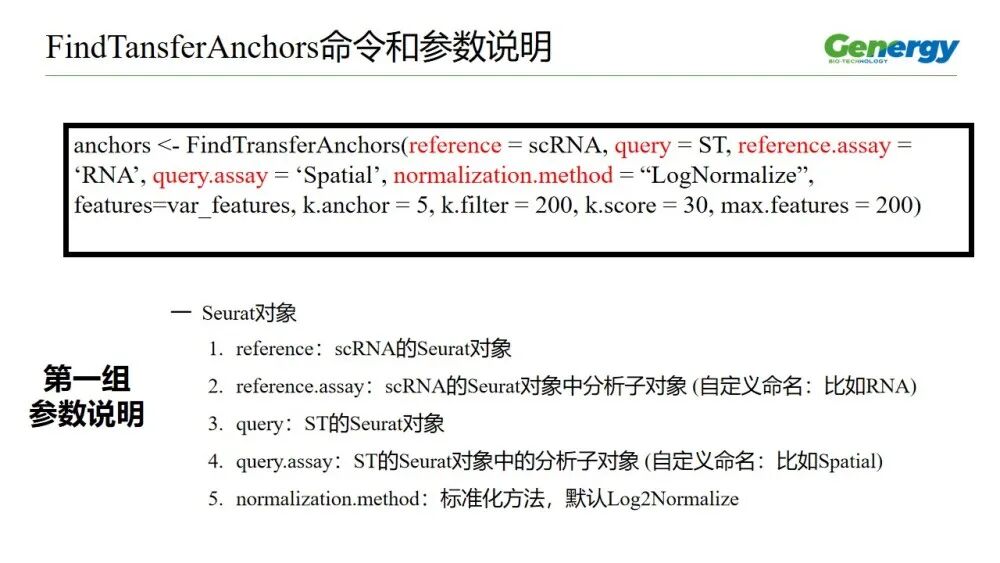 FindTansferAnchors命令和参数说明

Genergy
BIO-TECHNOLOGY

anchors <- FindTransferAnchors(reference = scRNA, query = ST, reference.assay = ‘RNA’, query.assay = ‘Spatial’, normalization.method = “LogNormalize”, features=var_features, k.anchor = 5, k.filter = 200, k.score = 30, max.features = 200)

第一组
参数说明

一 Seurat对象

1. reference：scRNA的Seurat对象

2. reference.assay：scRNA的Seurat对象中分析子对象 (自定义命名：比如RNA)

3. query：ST的Seurat对象

4. query.assay：ST的Seurat对象中的分析子对象 (自定义命名：比如Spatial)

5. normalization.method：标准化方法，默认Log2Normalize